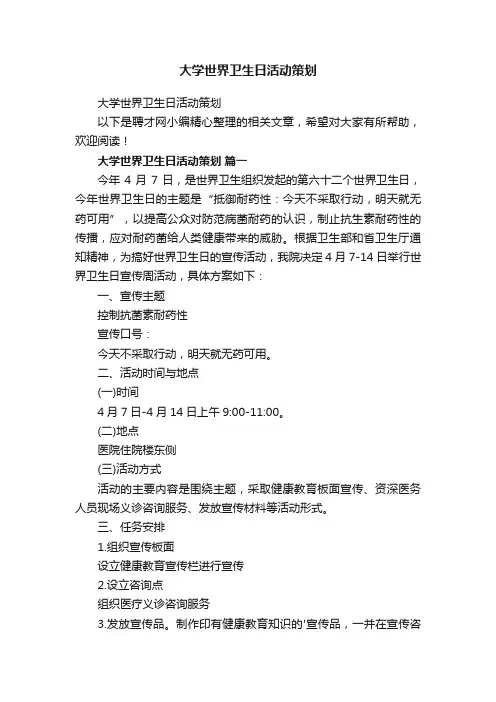 大学世界卫生日活动策划

大学世界卫生日活动策划

以下是聘才网小编精心整理的相关文章，希望对大家有所帮助，欢迎阅读！

大学世界卫生日活动策划 篇一

今年 4 月 7 日，是世界卫生组织发起的第六十二个世界卫生日，今年世界卫生日的主题是“抵御耐药性：今天不采取行动，明天就无药可用”，以提高公众对防范病菌耐药的认识，制止抗生素耐药性的传播，应对耐药菌给人类健康带来的威胁。根据卫生部和省卫生厅通知精神，为搞好世界卫生日的宣传活动，我院决定 4 月 7-14 日举行世界卫生日宣传周活动，具体方案如下：

一、宣传主题

控制抗菌素耐药性

宣传口号：

今天不采取行动，明天就无药可用。

二、活动时间与地点

(一)时间

4 月 7 日-4 月 14 日上午 9:00-11:00。

(二)地点

医院住院楼东侧

(三)活动方式

活动的主要内容是围绕主题，采取健康教育板面宣传、资深医务人员现场义诊咨询服务、发放宣传材料等活动形式。

三、任务安排

1.组织宣传板面

设立健康教育宣传栏进行宣传

2.设立咨询点

组织医疗义诊咨询服务

3.发放宣传品。制作印有健康教育知识的'宣传品，一并在宣传咨